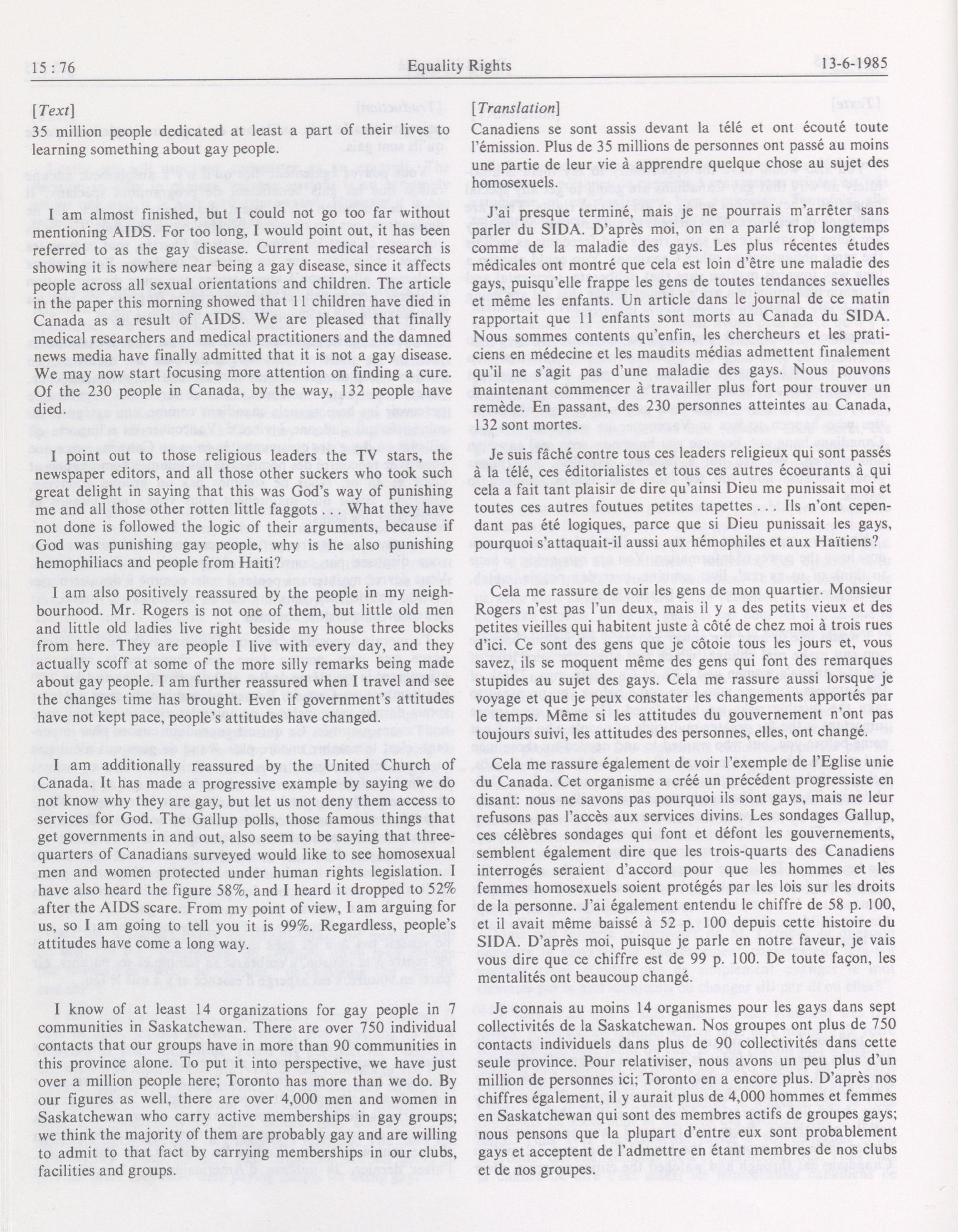 15 : 76 Equality Rights 13-6-1985

[Text]

35 million people dedicated at least a part of their lives to learning something about gay people.

I am almost finished, but I could not go too far without mentioning AIDS. For too long, I would point out, it has been referred to as the gay disease. Current medical research is showing it is nowhere near being a gay disease, since it affects people across all sexual orientations and children. The article in the paper this morning showed that 11 children have died in Canada as a result of AIDS. We are pleased that finally medical researchers and medical practitioners and the damned news media have finally admitted that it is not a gay disease. We may now start focusing more attention on finding a cure. Of the 230 people in Canada, by the way, 132 people have died.

I point out to those religious leaders the TV stars, the newspaper editors, and all those other suckers who took such great delight in saying that this was God's way of punishing me and all those other rotten little faggots . . . What they have not done is followed the logic of their arguments, because if God was punishing gay people, why is he also punishing hemophiliacs and people from Haiti?

I am also positively reassured by the people in my neighbourhood. Mr. Rogers is not one of them, but little old men and little old ladies live right beside my house three blocks from here. They are people I live with every day, and they actually scoff at some of the more silly remarks being made about gay people. I am further reassured when I travel and see the changes time has brought. Even if government's attitudes have not kept pace, people's attitudes have changed.

I am additionally reassured by the United Church of Canada. It has made a progressive example by saying we do not know why they are gay, but let us not deny them access to services for God. The Gallup polls, those famous things that get governments in and out, also seem to be saying that three-quarters of Canadians surveyed would like to see homosexual men and women protected under human rights legislation. I have also heard the figure 58%, and I heard it dropped to 52% after the AIDS scare. From my point of view, I am arguing for us, so I am going to tell you it is 99%. Regardless, people's attitudes have come a long way.

I know of at least 14 organizations for gay people in 7 communities in Saskatchewan. There are over 750 individual contacts that our groups have in more than 90 communities in this province alone. To put it into perspective, we have just over a million people here; Toronto has more than we do. By our figures as well, there are over 4,000 men and women in Saskatchewan who carry active memberships in gay groups; we think the majority of them are probably gay and are willing to admit to that fact by carrying memberships in our clubs, facilities and groups.

[Translation]

Canadiens se sont assis devant la télé et ont écouté toute l'émission. Plus de 35 millions de personnes ont passé au moins une partie de leur vie à apprendre quelque chose au sujet des homosexuels.

J'ai presque terminé, mais je ne pourrais m'arrêter sans parler du SIDA. D'après moi, on en a parlé trop longtemps comme de la maladie des gays. Les plus récentes études médicales ont montré que cela est loin d'être une maladie des gays, puisqu'elle frappe les gens de toutes tendances sexuelles et même les enfants. Un article dans le journal de ce matin rapportait que 11 enfants sont morts au Canada du SIDA. Nous sommes contents qu'enfin, les chercheurs et les praticiens en médecine et les maudits médias admettent finalement qu'il ne s'agit pas d'une maladie des gays. Nous pouvons maintenant commencer à travailler plus fort pour trouver un remède. En passant, des 230 personnes atteintes au Canada, 132 sont mortes.

Je suis fâché contre tous ces leaders religieux qui sont passés à la télé, ces éditorialistes et tous ces autres écoeurants à qui cela a fait tant plaisir de dire qu'ainsi Dieu me punissait moi et toutes ces autres foutues petites tapettes . . . Ils n'ont cependant pas été logiques, parce que si Dieu punissait les gays, pourquoi s'attaquait-il aussi aux hémophiles et aux Haïtiens?

Cela me rassure de voir les gens de mon quartier. Monsieur Rogers n'est pas l'un deux, mais il y a des petits vieux et des petites vieilles qui habitent juste à côté de chez moi à trois rues d'ici. Ce sont des gens que je côtoie tous les jours et, vous savez, ils se moquent même des gens qui font des remarques stupides au sujet des gays. Cela me rassure aussi lorsque je voyage et que je peux constater les changements apportés par le temps. Même si les attitudes du gouvernement n'ont pas toujours suivi, les attitudes des personnes, elles, ont changé.

Cela me rassure également de voir l'exemple de l'Eglise unie du Canada. Cet organisme a créé un précédent progressiste en disant: nous ne savons pas pourquoi ils sont gays, mais ne leur refusons pas l'accès aux services divins. Les sondages Gallup, ces célèbres sondages qui font et défont les gouvernements, semblent également dire que les trois-quarts des Canadiens interrogés seraient d'accord pour que les hommes et les femmes homosexuels soient protégés par les lois sur les droits de la personne. J'ai également entendu le chiffre de 58 p. 100, et il avait même baissé à 52 p. 100 depuis cette histoire du SIDA. D'après moi, puisque je parle en notre faveur, je vais vous dire que ce chiffre est de 99 p. 100. De toute façon, les mentalités ont beaucoup changé.

Je connais au moins 14 organismes pour les gays dans sept collectivités de la Saskatchewan. Nos groupes ont plus de 750 contacts individuels dans plus de 90 collectivités dans cette seule province. Pour relativiser, nous avons un peu plus d'un million de personnes ici; Toronto en a encore plus. D'après nos chiffres également, il y aurait plus de 4,000 hommes et femmes en Saskatchewan qui sont des membres actifs de groupes gays; nous pensons que la plupart d'entre eux sont probablement gays et acceptent de l'admettre en étant membres de nos clubs et de nos groupes.